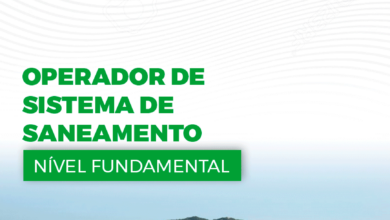 OPERADOR DE SISTEMA DE SANEAMENTO

NÍVEL FUNDAMENTAL